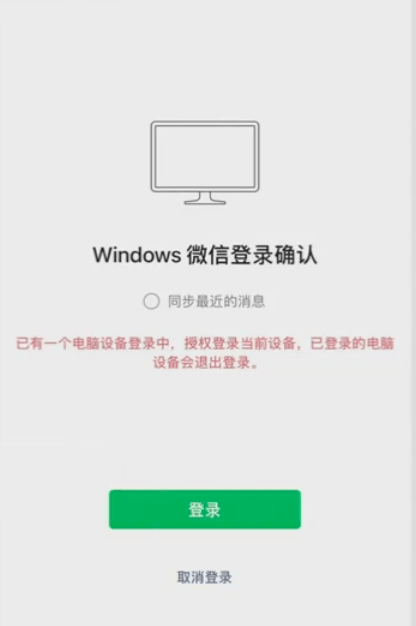 Windows 微信登录确认

同步最近的消息

已有一个电脑设备登录中，授权登录当前设备，已登录的电脑设备会退出登录。

登录

取消登录